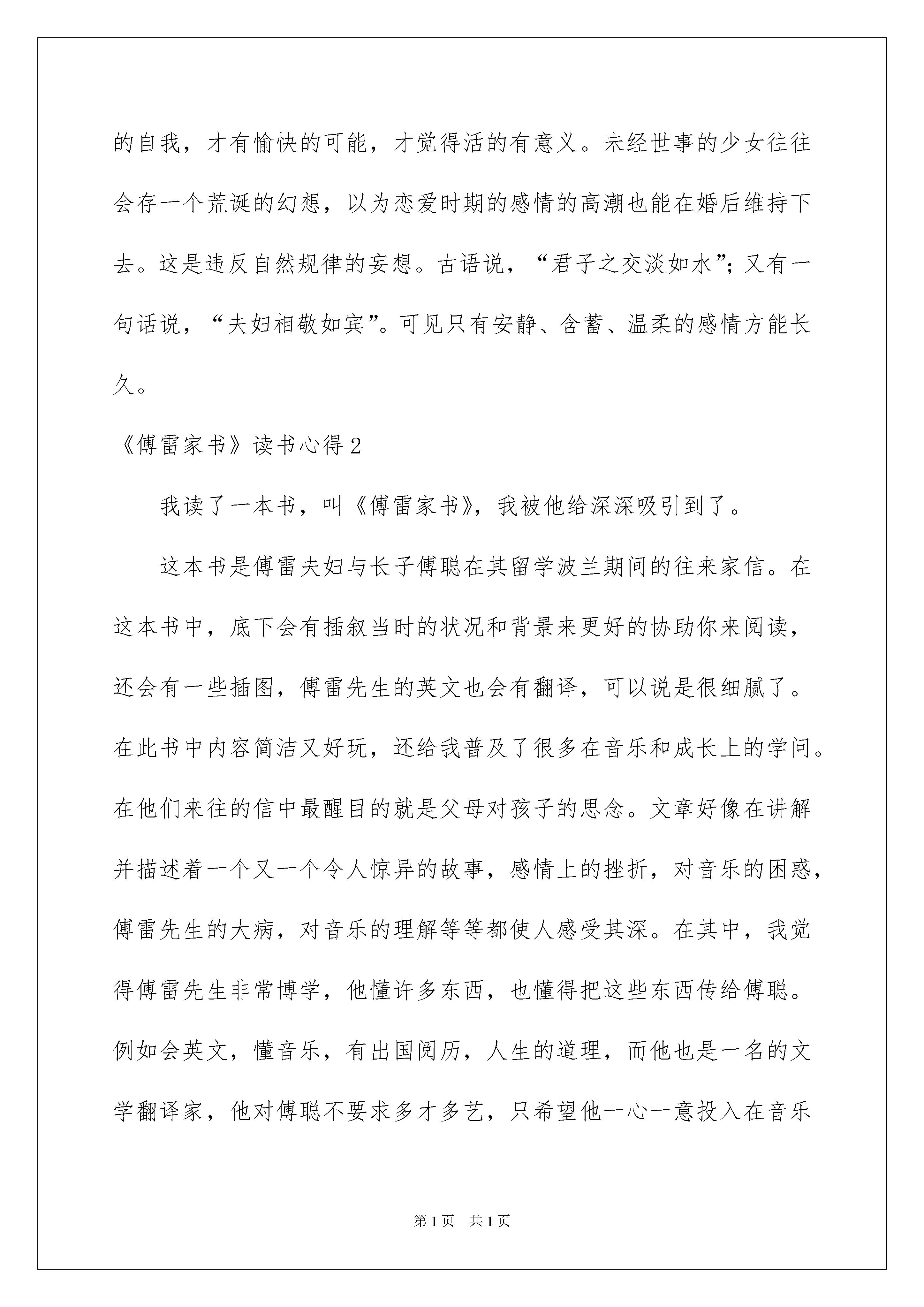 的自我，才有愉快的可能，才觉得活的有意义。未经世事的少女往往会存一个荒诞的幻想，以为恋爱时期的感情的高潮也能在婚后维持下去。这是违反自然规律的妄想。古语说，“君子之交淡如水”；又有一句话说，“夫妇相敬如宾”。可见只有安静、含蓄、温柔的感情方能长久。

《傅雷家书》读书心得2

我读了一本书，叫《傅雷家书》，我被他给深深吸引到了。

这本书是傅雷夫妇与长子傅聪在其留学波兰期间的往来家信。在这本书中，底下会有插叙当时的状况和背景来更好的协助你来阅读，还会有一些插图，傅雷先生的英文也会有翻译，可以说是很细腻了。在此书中内容简洁又好玩，还给我普及了很多在音乐和成长上的学问。在他们来往的信中最醒目的就是父母对孩子的思念。文章好像在讲解并描述着一个又一个令人惊异的故事，感情上的挫折，对音乐的困惑，傅雷先生的大病，对音乐的理解等等都使人感受其深。在其中，我觉得傅雷先生非常博学，他懂许多东西，也懂得把这些东西传给傅聪。例如会英文，懂音乐，有出国阅历，人生的道理，而他也是一名的文学翻译家，他对傅聪不要求多才多艺，只希望他一心一意投入在音乐

第1页 共1页